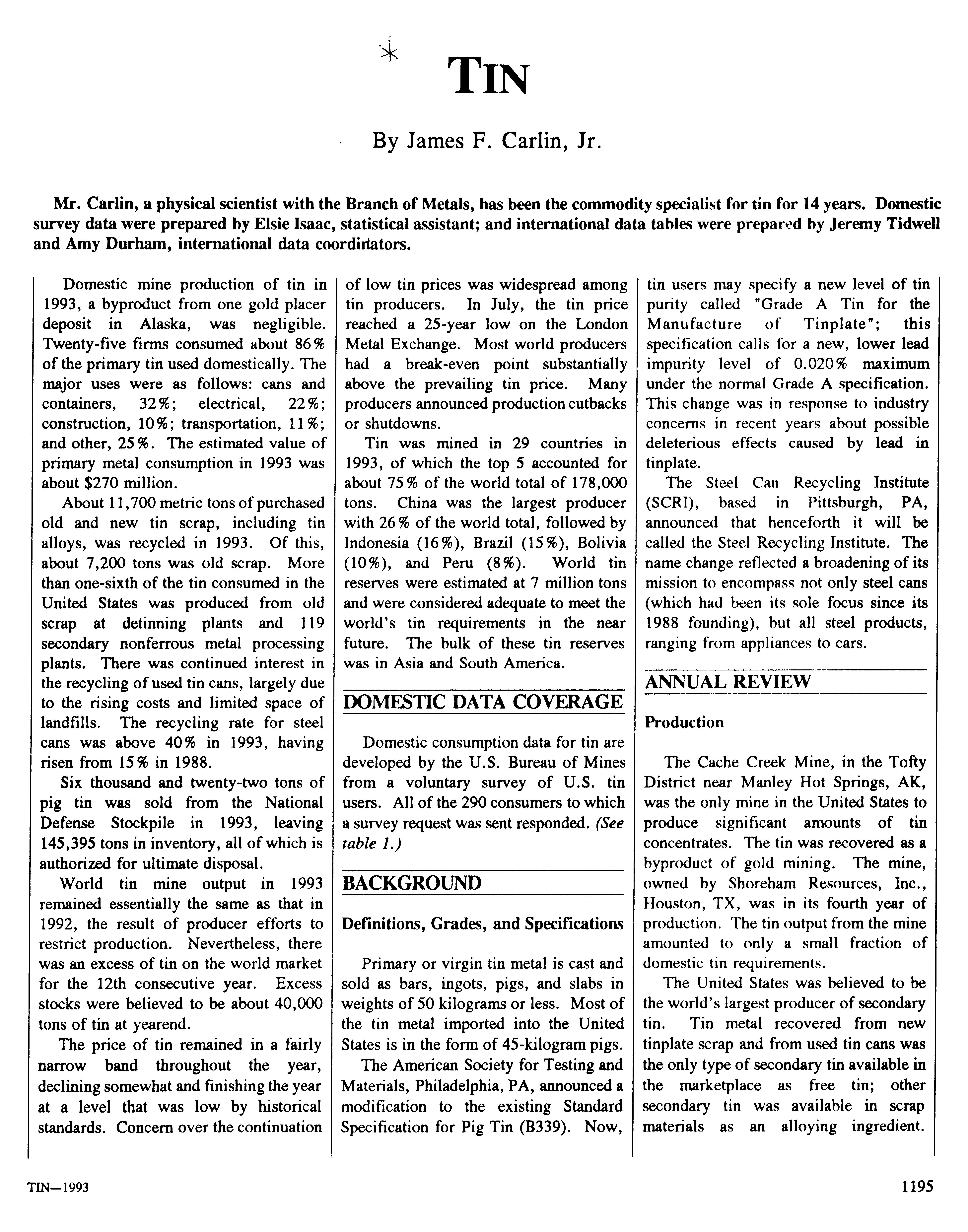 TIN

By James F. Carlin, Jr.

Mr. Carlin, a physical scientist with the Branch of Metals, has been the commodity specialist for tin for 14 years. Domestic survey data were prepared by Elsie Isaac, statistical assistant; and international data tables were prepared by Jeremy Tidwell and Amy Durham, international data coordinators.

Domestic mine production of tin in 1993, a byproduct from one gold placer deposit in Alaska, was negligible. Twenty-five firms consumed about 86% of the primary tin used domestically. The major uses were as follows: cans and containers, 32%; electrical, 22%; construction, 10%; transportation, 11%; and other, 25%. The estimated value of primary metal consumption in 1993 was about $270 million.

About 11,700 metric tons of purchased old and new tin scrap, including tin alloys, was recycled in 1993. Of this, about 7,200 tons was old scrap. More than one-sixth of the tin consumed in the United States was produced from old scrap at detinning plants and 119 secondary nonferrous metal processing plants. There was continued interest in the recycling of used tin cans, largely due to the rising costs and limited space of landfills. The recycling rate for steel cans was above 40% in 1993, having risen from 15% in 1988.

Six thousand and twenty-two tons of pig tin was sold from the National Defense Stockpile in 1993, leaving 145,395 tons in inventory, all of which is authorized for ultimate disposal.

World tin mine output in 1993 remained essentially the same as that in 1992, the result of producer efforts to restrict production. Nevertheless, there was an excess of tin on the world market for the 12th consecutive year. Excess stocks were believed to be about 40,000 tons of tin at yearend.

The price of tin remained in a fairly narrow band throughout the year, declining somewhat and finishing the year at a level that was low by historical standards. Concern over the continuation of low tin prices was widespread among tin producers. In July, the tin price reached a 25-year low on the London Metal Exchange. Most world producers had a break-even point substantially above the prevailing tin price. Many producers announced production cutbacks or shutdowns.

Tin was mined in 29 countries in 1993, of which the top 5 accounted for about 75% of the world total of 178,000 tons. China was the largest producer with 26% of the world total, followed by Indonesia (16%), Brazil (15%), Bolivia (10%), and Peru (8%). World tin reserves were estimated at 7 million tons and were considered adequate to meet the world's tin requirements in the near future. The bulk of these tin reserves was in Asia and South America.

DOMESTIC DATA COVERAGE

Domestic consumption data for tin are developed by the U.S. Bureau of Mines from a voluntary survey of U.S. tin users. All of the 290 consumers to which a survey request was sent responded. (See table 1.)

BACKGROUND

Definitions, Grades, and Specifications

Primary or virgin tin metal is cast and sold as bars, ingots, pigs, and slabs in weights of 50 kilograms or less. Most of the tin metal imported into the United States is in the form of 45-kilogram pigs.

The American Society for Testing and Materials, Philadelphia, PA, announced a modification to the existing Standard Specification for Pig Tin (B339). Now, tin users may specify a new level of tin purity called "Grade A Tin for the Manufacture of Tinplate"; this specification calls for a new, lower lead impurity level of 0.020% maximum under the normal Grade A specification. This change was in response to industry concerns in recent years about possible deleterious effects caused by lead in tinplate.

The Steel Can Recycling Institute (SCRI), based in Pittsburgh, PA, announced that henceforth it will be called the Steel Recycling Institute. The name change reflected a broadening of its mission to encompass not only steel cans (which had been its sole focus since its 1988 founding), but all steel products, ranging from appliances to cars.

ANNUAL REVIEW

Production

The Cache Creek Mine, in the Tofty District near Manley Hot Springs, AK, was the only mine in the United States to produce significant amounts of tin concentrates. The tin was recovered as a byproduct of gold mining. The mine, owned by Shoreham Resources, Inc., Houston, TX, was in its fourth year of production. The tin output from the mine amounted to only a small fraction of domestic tin requirements.

The United States was believed to be the world's largest producer of secondary tin. Tin metal recovered from new tinplate scrap and from used tin cans was the only type of secondary tin available in the marketplace as free tin; other secondary tin was available in scrap materials as an alloying ingredient.

TIN—1993

1195